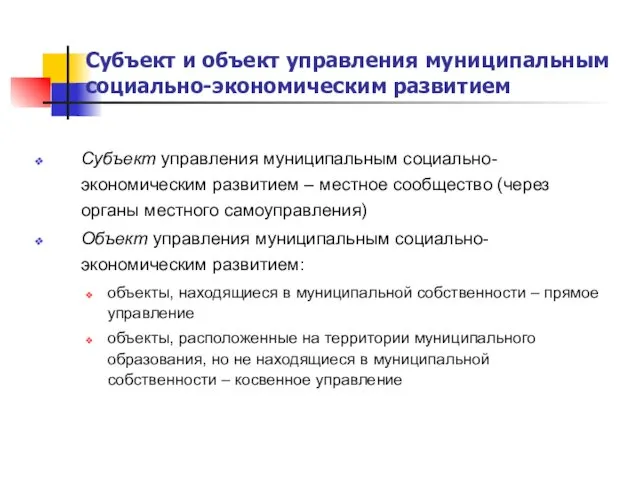 Субъект и объект управления муниципальным социально-экономическим развитием

Субъект управления муниципальным социально-экономическим развитием – местное сообщество (через органы местного самоуправления)

Объект управления муниципальным социально-экономическим развитием:

объекты, находящиеся в муниципальной собственности – прямое управление

объекты, расположенные на территории муниципального образования, но не находящиеся в муниципальной собственности – косвенное управление